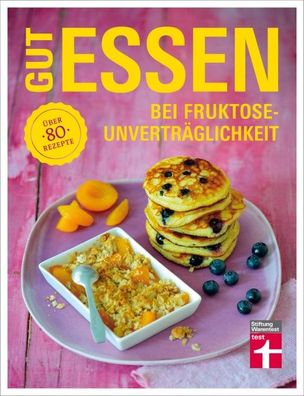 GUT ESSEN

BEI FRUKTOSE-UNVERTRÄGLICHKEIT

ÜBER ·80· REZEPTE

Stiftung Warentest
test